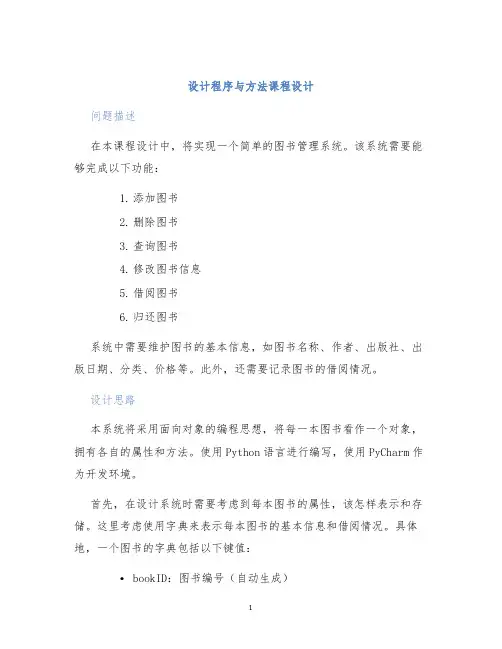 设计程序与方法课程设计

问题描述

在本课程设计中，将实现一个简单的图书管理系统。该系统需要能够完成以下功能：

1. 添加图书
2. 删除图书
3. 查询图书
4. 修改图书信息
5. 借阅图书
6. 归还图书

系统中需要维护图书的基本信息，如图书名称、作者、出版社、出版日期、分类、价格等。此外，还需要记录图书的借阅情况。

设计思路

本系统将采用面向对象的编程思想，将每一本图书看作一个对象，拥有各自的属性和方法。使用Python语言进行编写，使用PyCharm作为开发环境。

首先，在设计系统时需要考虑到每本图书的属性，该怎样表示和存储。这里考虑使用字典来表示每本图书的基本信息和借阅情况。具体地，一个图书的字典包括以下键值：

• bookID：图书编号（自动生成）

1